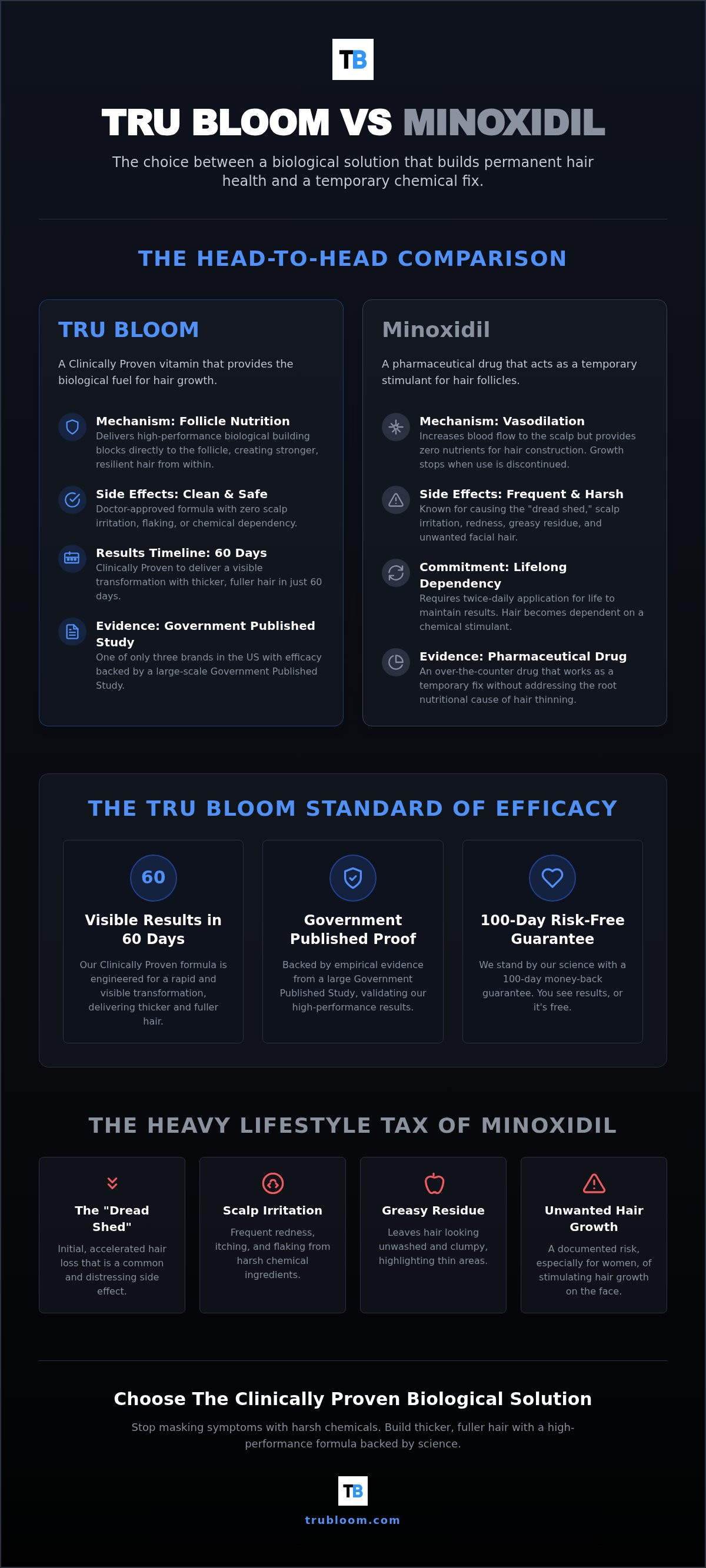 TB

TRU BLOOM VS MINOXIDIL

The choice between a biological solution that builds permanent hair health and a temporary chemical fix.

THE HEAD-TO-HEAD COMPARISON

TRU BLOOM

A Clinically Proven vitamin that provides the biological fuel for hair growth.

Mechanism: Follicle Nutrition
Delivers high-performance biological building blocks directly to the follicle, creating stronger, resilient hair from within.

Side Effects: Clean & Safe
Doctor-approved formula with zero scalp irritation, flaking, or chemical dependency.

Results Timeline: 60 Days
Clinically Proven to deliver a visible transformation with thicker, fuller hair in just 60 days.

Evidence: Government Published Study
One of only three brands in the US with efficacy backed by a large-scale Government Published Study.

Minoxidil

A pharmaceutical drug that acts as a temporary stimulant for hair follicles.

Mechanism: Vasodilation
Increases blood flow to the scalp but provides zero nutrients for hair construction. Growth stops when use is discontinued.

Side Effects: Frequent & Harsh
Known for causing the "dread shed," scalp irritation, redness, greasy residue, and unwanted facial hair.

Commitment: Lifelong Dependency
Requires twice-daily application for life to maintain results. Hair becomes dependent on a chemical stimulant.

Evidence: Pharmaceutical Drug
An over-the-counter drug that works as a temporary fix without addressing the root nutritional cause of hair thinning.

THE TRU BLOOM STANDARD OF EFFICACY

60

Visible Results in 60 Days
Our Clinically Proven formula is engineered for a rapid and visible transformation, delivering thicker and fuller hair.

Government Published Proof
Backed by empirical evidence from a large Government Published Study, validating our high-performance results.

100-Day Risk-Free Guarantee
We stand by our science with a 100-day money-back guarantee. You see results, or it's free.

THE HEAVY LIFESTYLE TAX OF MINOXIDIL

The "Dread Shed"
Initial, accelerated hair loss that is a common and distressing side effect.

Scalp Irritation
Frequent redness, itching, and flaking from harsh chemical ingredients.

Greasy Residue
Leaves hair looking unwashed and clumpy, highlighting thin areas.

Unwanted Hair Growth
A documented risk, especially for women, of stimulating hair growth on the face.

Choose The Clinically Proven Biological Solution

Stop masking symptoms with harsh chemicals. Build thicker, fuller hair with a high-performance formula backed by science.

TB

trubloom.com